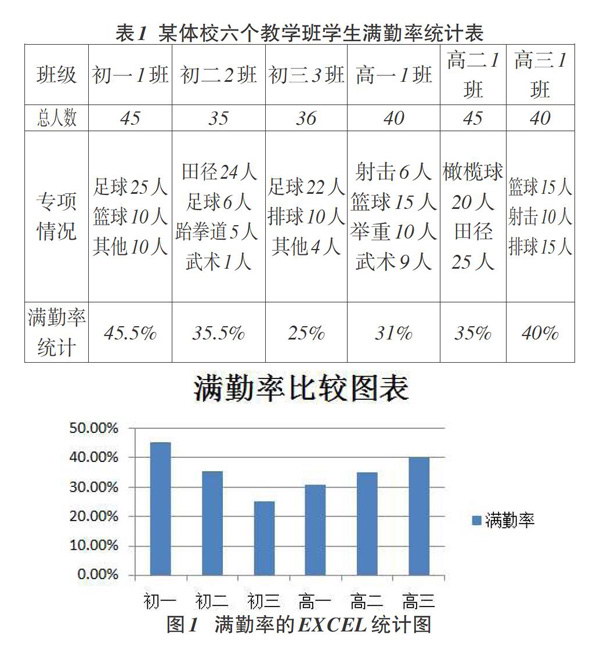 表1 某体校六个教学班学生满勤率统计表

| 班级 | 初一1班 | 初二2班 | 初三3班 | 高一1班 | 高二1班 | 高三1班 |
|---|---|---|---|---|---|---|
| 总人数 | 45 | 35 | 36 | 40 | 45 | 40 |
| 专项情况 | 足球25人 篮球10人 其他10人 | 田径24人 足球6人 跆拳道5人 武术1人 | 足球22人 排球10人 其他4人 | 射击6人 篮球15人 举重10人 武术9人 | 橄榄球20人 田径25人 | 篮球15人 射击10人 排球15人 |
| 满勤率统计 | 45.5% | 35.5% | 25% | 31% | 35% | 40% |

满勤率比较图表

50.00%
40.00%
30.00%
20.00%
10.00%
0.00%

初一 初二 初三 高一 高二 高三

满勤率

图1 满勤率的EXCEL统计图